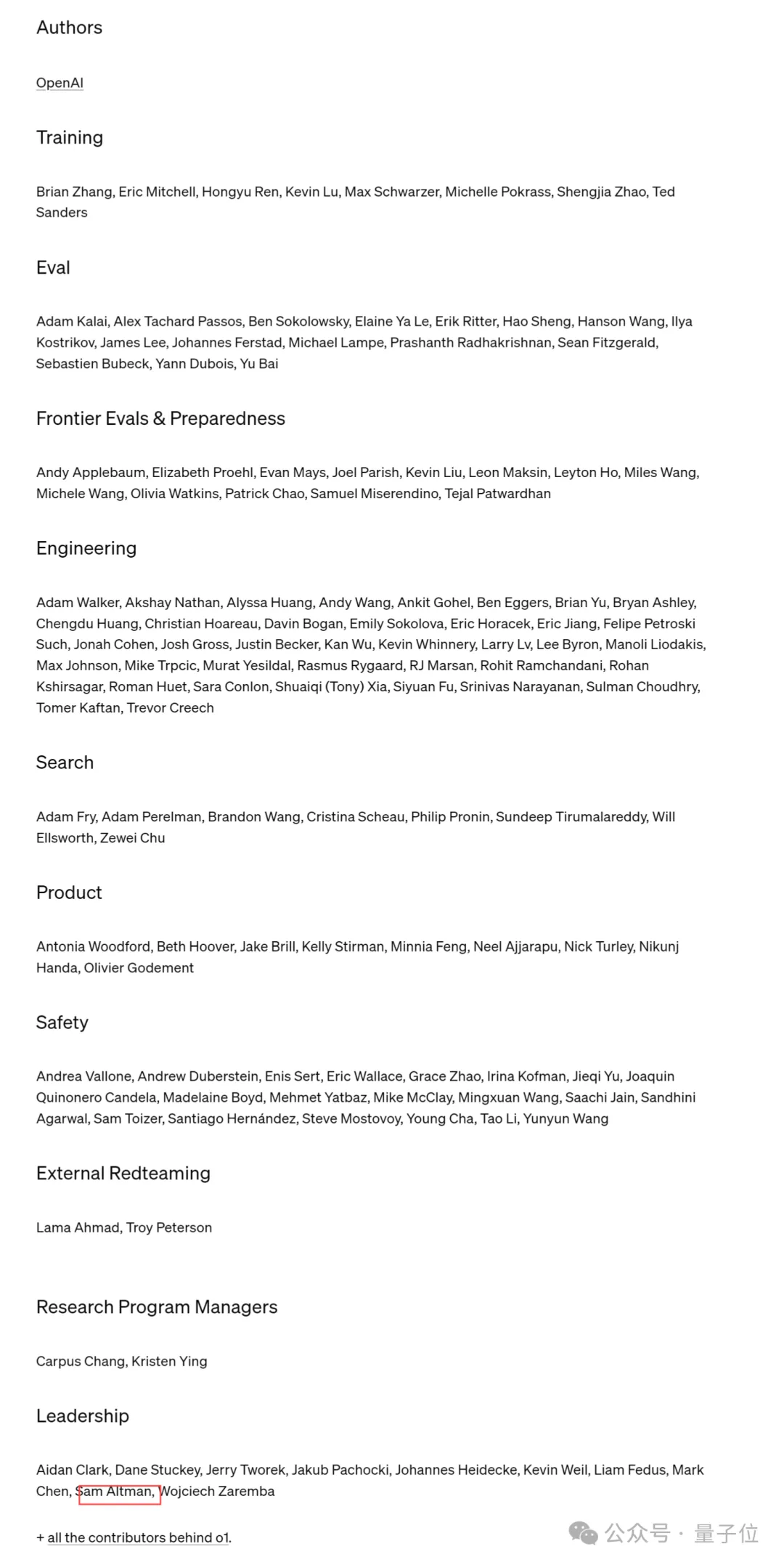 Authors

OpenAI

Training

Brian Zhang, Eric Mitchell, Hongyu Ren, Kevin Lu, Max Schwarzer, Michelle Pokrass, Shengjia Zhao, Ted Sanders

Eval

Adam Kalai, Alex Tachard Passos, Ben Sokolowsky, Elaine Ya Le, Erik Ritter, Hao Sheng, Hanson Wang, Ilya Kostrikov, James Lee, Johannes Ferstad, Michael Lampe, Prashanth Radhakrishnan, Sean Fitzgerald, Sebastien Bubeck, Yann Dubois, Yu Bai

Frontier Evals & Preparedness

Andy Applebaum, Elizabeth Proehl, Evan Mays, Joel Parish, Kevin Liu, Leon Maksin, Leyton Ho, Miles Wang, Michele Wang, Olivia Watkins, Patrick Chao, Samuel Miserendino, Tejal Patwardhan

Engineering

Adam Walker, Akshay Nathan, Alyssa Huang, Andy Wang, Ankit Gohel, Ben Eggers, Brian Yu, Bryan Ashley, Chengdu Huang, Christian Hoareau, Davin Bogan, Emily Sokolova, Eric Horacek, Eric Jiang, Felipe Petroski Such, Jonah Cohen, Josh Gross, Justin Becker, Kan Wu, Kevin Whinnery, Larry Lv, Lee Byron, Manoli Liodakis, Max Johnson, Mike Trpcic, Murat Yesildal, Rasmus Rygaard, RJ Marsan, Rohit Ramchandani, Rohan Kshirsagar, Roman Huet, Sara Conlon, Shuaiqi (Tony) Xia, Siyuan Fu, Srinivas Narayanan, Sulman Choudhry, Tomer Kaftan, Trevor Creech

Search

Adam Fry, Adam Perelman, Brandon Wang, Cristina Scheau, Philip Pronin, Sundeep Tirumalareddy, Will Ellsworth, Zewei Chu

Product

Antonia Woodford, Beth Hoover, Jake Brill, Kelly Stirman, Minnia Feng, Neel Ajjarapu, Nick Turley, Nikunj Handa, Olivier Godement

Safety

Andrea Vallone, Andrew Duberstein, Enis Sert, Eric Wallace, Grace Zhao, Irina Kofman, Jieqi Yu, Joaquin Quinonero Candela, Madelaine Boyd, Mehmet Yatbaz, Mike McClay, Mingxuan Wang, Saachi Jain, Sandhini Agarwal, Sam Toizer, Santiago Hernández, Steve Mostovoy, Young Cha, Tao Li, Yunyun Wang

External Redteaming

Lama Ahmad, Troy Peterson

Research Program Managers

Carpus Chang, Kristen Ying

Leadership

Aidan Clark, Dane Stuckey, Jerry Tworek, Jakub Pachocki, Johannes Heidecke, Kevin Weil, Liam Fedus, Mark Chen, Sam Altman, Wojciech Zaremba

+ all the contributors behind o1.

公众号 · 量子位